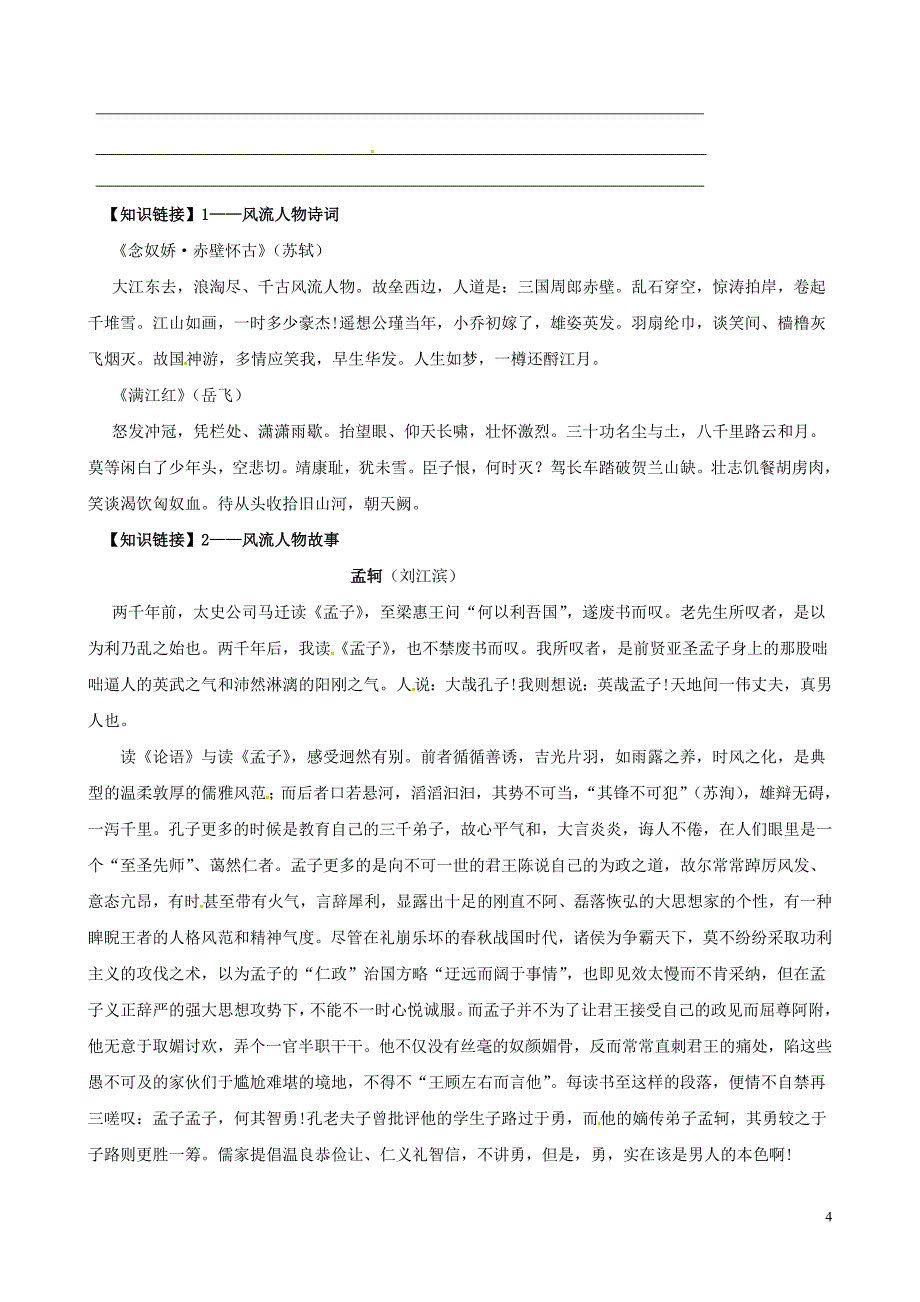 【知识链接】1——风流人物诗词

《念奴娇·赤壁怀古》（苏轼）

大江东去，浪淘尽、千古风流人物。故垒西边，人道是：三国周郎赤壁。乱石穿空，惊涛拍岸，卷起千堆雪。江山如画，一时多少豪杰！遥想公瑾当年，小乔初嫁了，雄姿英发。羽扇纶巾，谈笑间、樯橹灰飞烟灭。故国神游，多情应笑我，早生华发。人生如梦，一樽还酹江月。

《满江红》（岳飞）

怒发冲冠，凭栏处、潇潇雨歇。抬望眼、仰天长啸，壮怀激烈。三十功名尘与土，八千里路云和月。莫等闲白了少年头，空悲切。靖康耻，犹未雪。臣子恨，何时灭？驾长车踏破贺兰山缺。壮志饥餐胡虏肉，笑谈渴饮匈奴血。待从头收拾旧山河，朝天阙。

【知识链接】2——风流人物故事

孟轲（刘江滨）

两千年前，太史公司马迁读《孟子》，至梁惠王问“何以利吾国”，遂废书而叹。老先生所叹者，是以为利乃乱之始也。两千年后，我读《孟子》，也不禁废书而叹。我所叹者，是前贤亚圣孟子身上的那股咄咄逼人的英武之气和沛然淋漓的阳刚之气。人说：大哉孔子！我则想说：英哉孟子！天地间一伟丈夫，真男人也。

读《论语》与读《孟子》，感受迥然有别。前者循循善诱，吉光片羽，如雨露之养，时风之化，是典型的温柔敦厚的儒雅风范；而后者口若悬河，滔滔汩汩，其势不可当，“其锋不可犯”（苏洵），雄辩无碍，一泻千里。孔子更多的时候是教育自己的三千弟子，故心平气和，大言炎炎，诲人不倦，在人们眼里是一个“至圣先师”、蔼然仁者。孟子更多的是向不可一世的君王陈说自己的为政之道，故尔常常踔厉风发、意态亢昂，有时甚至带有火气，言辞犀利，显露出十足的刚直不阿、磊落恢弘的大思想家的个性，有一种睥睨王者的人格风范和精神气度。尽管在礼崩乐坏的春秋战国时代，诸侯为争霸天下，莫不纷纷采取功利主义的攻伐之术，以为孟子的“仁政”治国方略“迂远而阔于事情”，也即见效太慢而不肯采纳，但在孟子义正辞严的强大思想攻势下，不能不一时心悦诚服。而孟子并不为了让君王接受自己的政见而屈尊阿附，他无意于取媚讨欢，弄个一官半职干干。他不仅没有丝毫的奴颜媚骨，反而常常直刺君王的痛处，陷这些愚不可及的家伙们于尴尬难堪的境地，不得不“王顾左右而言他”。每读书至这样的段落，便情不自禁再三嗟叹：孟子孟子，何其智勇！孔老夫子曾批评他的学生子路过于勇，而他的嫡传弟子孟轲，其勇较之于子路则更胜一筹。儒家提倡温良恭俭让、仁义礼智信，不讲勇，但是，勇，实在该是男人的本色啊！

4